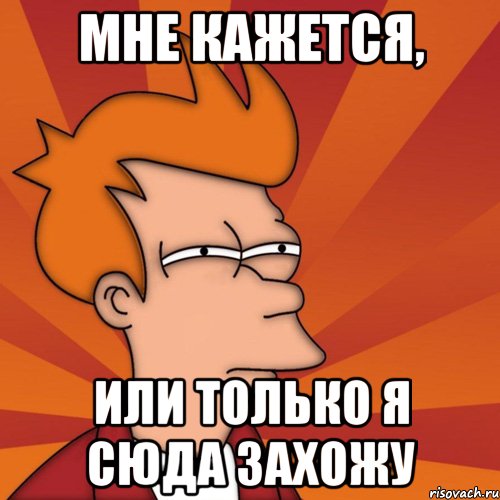 МНЕ КАЖЕТСЯ,

ИЛИ ТОЛЬКО Я СЮДА ЗАХОЖУ

risovach.ru